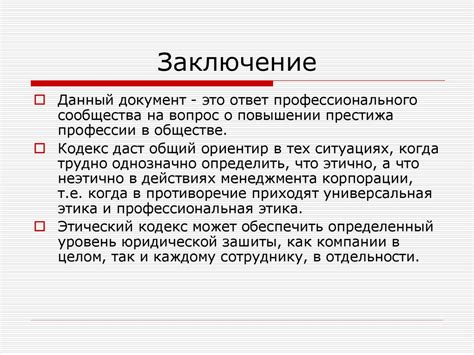 Заключение

Данный документ - это ответ профессионального сообщества на вопрос о повышении престижа профессии в обществе.

Кодекс даст общий ориентир в тех ситуациях, когда трудно однозначно определить, что этично, а что неэтично в действиях менеджмента корпорации, т.е. когда в противоречие приходят универсальная этика и профессиональная этика.

Этический кодекс может обеспечить определенный уровень юридической зашиты, как компании в целом, так и каждому сотруднику, в отдельности.